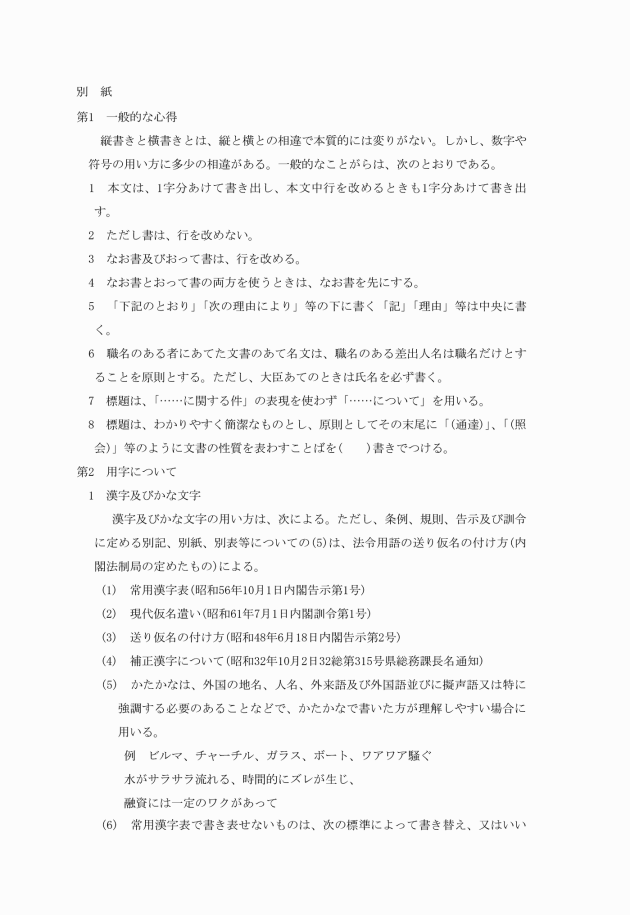 別　紙

第1　一般的な心得

縦書きと横書きとは、縦と横との相違で本質的には変りがない。しかし、数字や符号の用い方に多少の相違がある。一般的なことがらは、次のとおりである。

1　本文は、1字分あけて書き出し、本文中行を改めるときも1字分あけて書き出す。

2　ただし書は、行を改めない。

3　なお書及びおって書は、行を改める。

4　なお書とおって書の両方を使うときは、なお書を先にする。

5　「下記のとおり」「次の理由により」等の下に書く「記」「理由」等は中央に書く。

6　職名のある者にあてた文書のあて名文は、職名のある差出人名は職名だけとすることを原則とする。ただし、大臣あてのときは氏名を必ず書く。

7　標題は、「……に関する件」の表現を使わず「……について」を用いる。

8　標題は、わかりやすく簡潔なものとし、原則としてその末尾に「（通達）」、「（照会）」等のように文書の性質を表わすことばを（　　）書きでつける。

第2　用字について

1　漢字及びかな文字

漢字及びかな文字の用い方は、次による。ただし、条例、規則、告示及び訓令に定める別記、別紙、別表等についての(5)は、法令用語の送り仮名の付け方（内閣法制局の定めたもの）による。

(1)　常用漢字表（昭和56年10月1日内閣告示第1号）

(2)　現代仮名遣い（昭和61年7月1日内閣訓令第1号）

(3)　送り仮名の付け方（昭和48年6月18日内閣告示第2号）

(4)　補正漢字について（昭和32年10月2日32総第315号県総務課長名通知）

(5)　かたかなは、外国の地名、人名、外来語及び外国語並びに擬声語又は特に強調する必要のあることなどで、かたかなで書いた方が理解しやすい場合に用いる。

例　ビルマ、チャーチル、ガラス、ボート、ワアワア騒ぐ
水がサラサラ流れる、時間的にズレが生じ、
融資には一定のワクがあって

(6)　常用漢字表で書き表せないものは、次の標準によって書き替え、又はいい